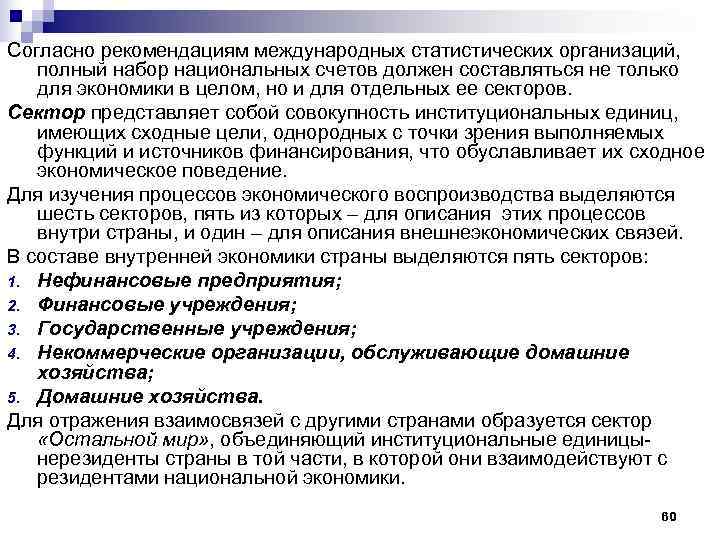 Согласно рекомендациям международных статистических организаций, полный набор национальных счетов должен составляться не только для экономики в целом, но и для отдельных ее секторов.

Сектор представляет собой совокупность институциональных единиц, имеющих сходные цели, однородных с точки зрения выполняемых функций и источников финансирования, что обуславливает их сходное экономическое поведение.

Для изучения процессов экономического воспроизводства выделяются шесть секторов, пять из которых – для описания этих процессов внутри страны, и один – для описания внешнеэкономических связей.

В составе внутренней экономики страны выделяются пять секторов:

1. Нефинансовые предприятия;
2. Финансовые учреждения;
3. Государственные учреждения;
4. Некоммерческие организации, обслуживающие домашние хозяйства;
5. Домашние хозяйства.

Для отражения взаимосвязей с другими странами образуется сектор «Остальной мир», объединяющий институциональные единицы-нерезиденты страны в той части, в которой они взаимодействуют с резидентами национальной экономики.

60